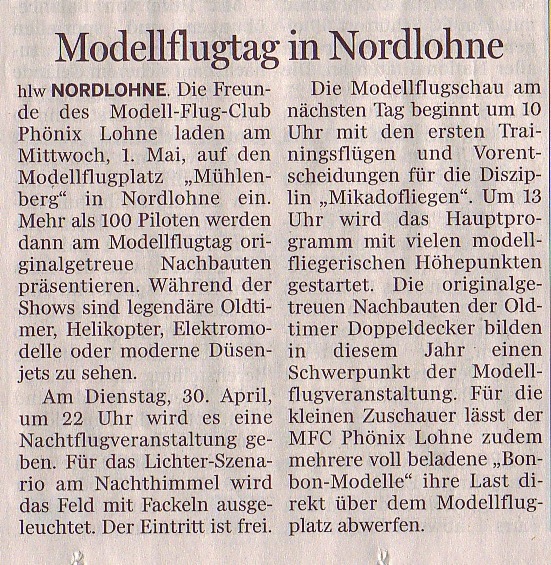 Modellflugtag in Nordlohne

hlw NORDLOHNE. Die Freunde des Modell-Flug-Club Phönix Lohne laden am Mittwoch, 1. Mai, auf den Modellflugplatz „Mühlenberg“ in Nordlohne ein. Mehr als 100 Piloten werden dann am Modellflugtag originalgetreue Nachbauten präsentieren. Während der Shows sind legendäre Oldtimer, Helikopter, Elektromodelle oder moderne Düsenjets zu sehen.

Am Dienstag, 30. April, um 22 Uhr wird es eine Nachtflugveranstaltung geben. Für das Lichter-Szenario am Nachthimmel wird das Feld mit Fackeln ausgeleuchtet. Der Eintritt ist frei.

Die Modellflugschau am nächsten Tag beginnt um 10 Uhr mit den ersten Trainingsflügen und Vorentscheidungen für die Disziplin „Mikadofliegen“. Um 13 Uhr wird das Hauptprogramm mit vielen modellfliegerischen Höhepunkten gestartet. Die originalgetreuen Nachbauten der Oldtimer Doppeldecker bilden in diesem Jahr einen Schwerpunkt der Modellflugveranstaltung. Für die kleinen Zuschauer lässt der MFC Phönix Lohne zudem mehrere voll beladene „Bonbon-Modelle“ ihre Last direkt über dem Modellflugplatz abwerfen.